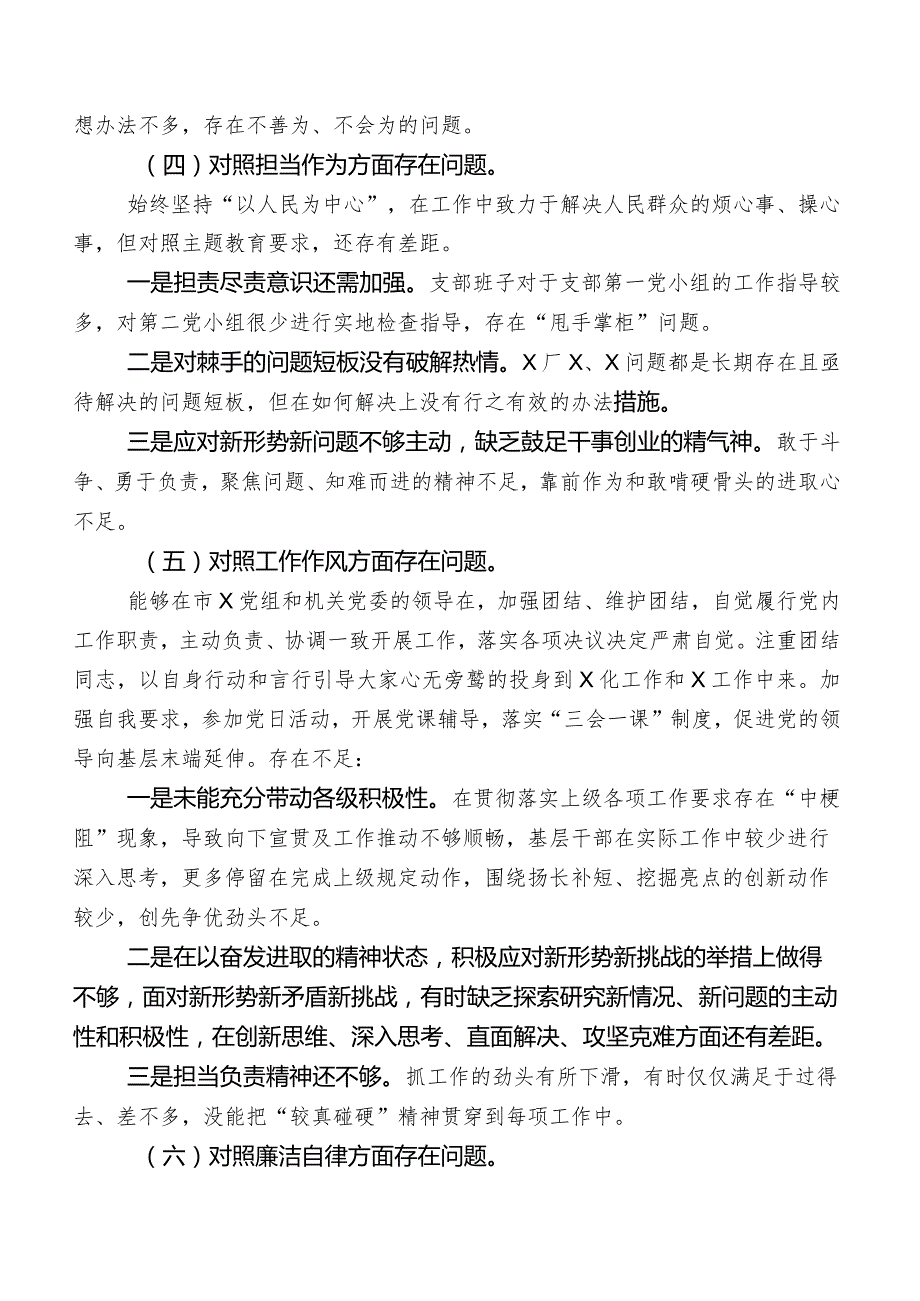 想办法不多，存在不善为、不会为的问题。

（四）对照担当作为方面存在问题。

始终坚持“以人民为中心”，在工作中致力于解决人民群众的烦心事、操心事，但对照主题教育要求，还存有差距。

一是担责尽责意识还需加强。支部班子对于支部第一党小组的工作指导较多，对第二党小组很少进行实地检查指导，存在“甩手掌柜”问题。

二是对棘手的问题短板没有破解热情。X厂X、X问题都是长期存在且亟待解决的问题短板，但在如何解决上没有行之有效的办法措施。

三是应对新形势新问题不够主动，缺乏鼓足干事创业的精气神。敢于斗争、勇于负责，聚焦问题、知难而进的精神不足，靠前作为和敢啃硬骨头的进取心不足。

（五）对照工作作风方面存在问题。

能够在市X党组和机关党委的领导在，加强团结、维护团结，自觉履行党内工作职责，主动负责、协调一致开展工作，落实各项决议决定严肃自觉。注重团结同志，以自身行动和言行引导大家心无旁骛的投身到X化工作和X工作中来。加强自我要求，参加党日活动，开展党课辅导，落实“三会一课”制度，促进党的领导向基层末端延伸。存在不足：

一是未能充分带动各级积极性。在贯彻落实上级各项工作要求存在“中梗阻”现象，导致向下宣贯及工作推动不够顺畅，基层干部在实际工作中较少进行深入思考，更多停留在完成上级规定动作，围绕扬长补短、挖掘亮点的创新动作较少，创先争优劲头不足。

二是在以奋发进取的精神状态，积极应对新形势新挑战的举措上做得不够，面对新形势新矛盾新挑战，有时缺乏探索研究新情况、新问题的主动性和积极性，在创新思维、深入思考、直面解决、攻坚克难方面还有差距。

三是担当负责精神还不够。抓工作的劲头有所下滑，有时仅仅满足于过得去、差不多，没能把“较真碰硬”精神贯穿到每项工作中。

（六）对照廉洁自律方面存在问题。